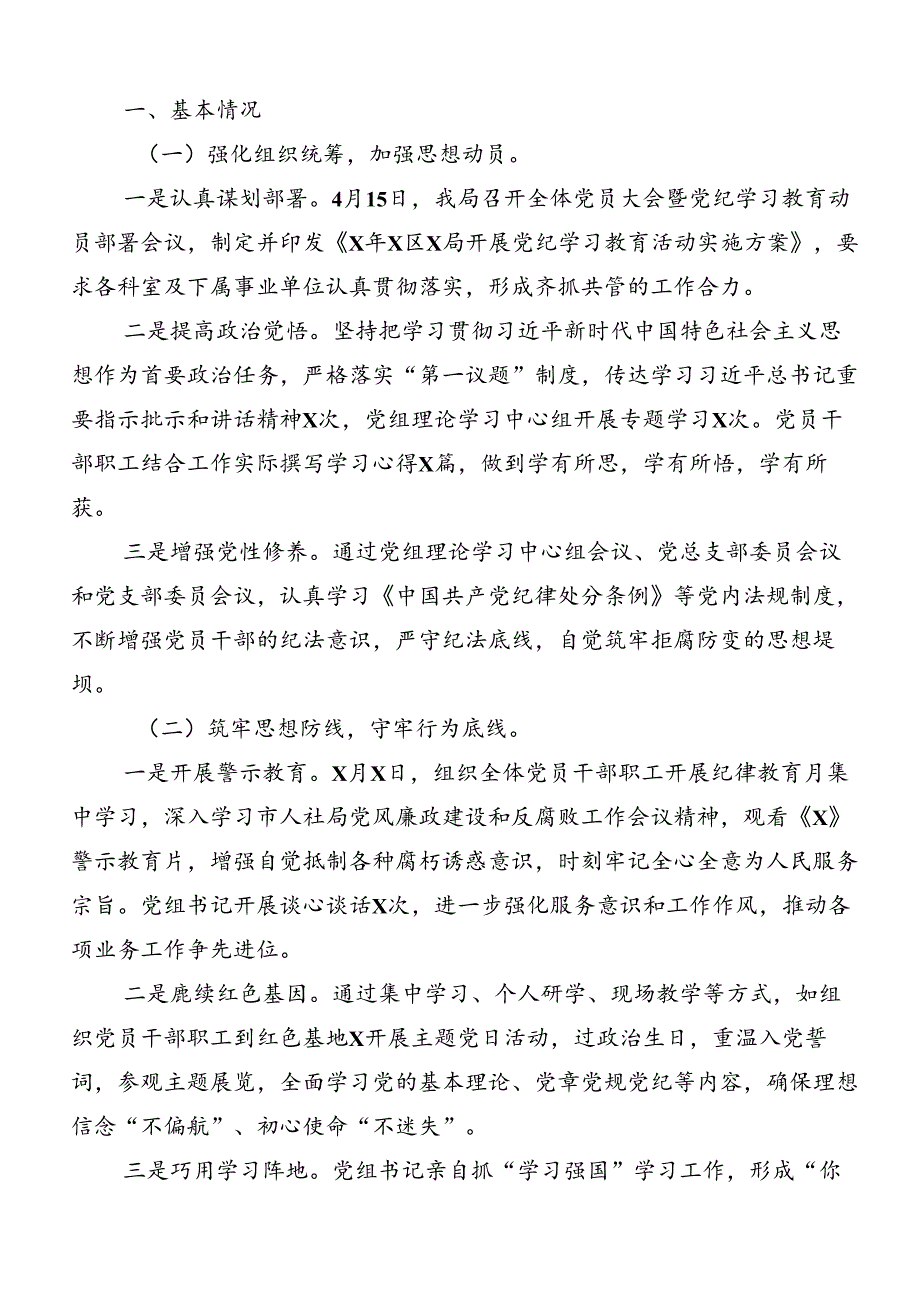 一、基本情况

（一）强化组织统筹，加强思想动员。

一是认真谋划部署。4月15日，我局召开全体党员大会暨党纪学习教育动员部署会议，制定并印发《X年X区X局开展党纪学习教育活动实施方案》，要求各科室及下属事业单位认真贯彻落实，形成齐抓共管的工作合力。

二是提高政治觉悟。坚持把学习贯彻习近平新时代中国特色社会主义思想作为首要政治任务，严格落实“第一议题”制度，传达学习习近平总书记重要指示批示和讲话精神X次，党组理论学习中心组开展专题学习X次。党员干部职工结合工作实际撰写学习心得X篇，做到学有所思，学有所悟，学有所获。

三是增强党性修养。通过党组理论学习中心组会议、党总支部委员会议和党支部委员会议，认真学习《中国共产党纪律处分条例》等党内法规制度，不断增强党员干部的纪法意识，严守纪法底线，自觉筑牢拒腐防变的思想堤坝。

（二）筑牢思想防线，守牢行为底线。

一是开展警示教育。X月X日，组织全体党员干部职工开展纪律教育月集中学习，深入学习市人社局党风廉政建设和反腐败工作会议精神，观看《X》警示教育片，增强自觉抵制各种腐朽诱惑意识，时刻牢记全心全意为人民服务宗旨。党组书记开展谈心谈话X次，进一步强化服务意识和工作作风，推动各项业务工作争先进位。

二是赓续红色基因。通过集中学习、个人研学、现场教学等方式，如组织党员干部职工到红色基地X开展主题党日活动，过政治生日，重温入党誓词，参观主题展览，全面学习党的基本理论、党章党规党纪等内容，确保理想信念“不偏航”、初心使命“不迷失”。

三是巧用学习阵地。党组书记亲自抓“学习强国”学习工作，形成“你